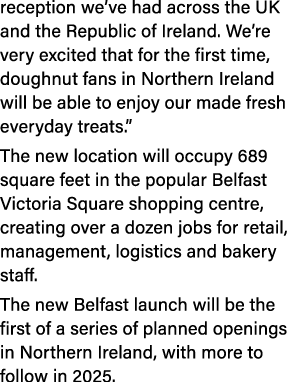 reception we've had across the UK and the Republic of Ireland. We're very excited that for the first time, doughnut fans in Northern Ireland will be able to enjoy our made fresh everyday treats."

The new location will occupy 689 square feet in the popular Belfast Victoria Square shopping centre, creating over a dozen jobs for retail, management, logistics and bakery staff.

The new Belfast launch will be the first of a series of planned openings in Northern Ireland, with more to follow in 2025.